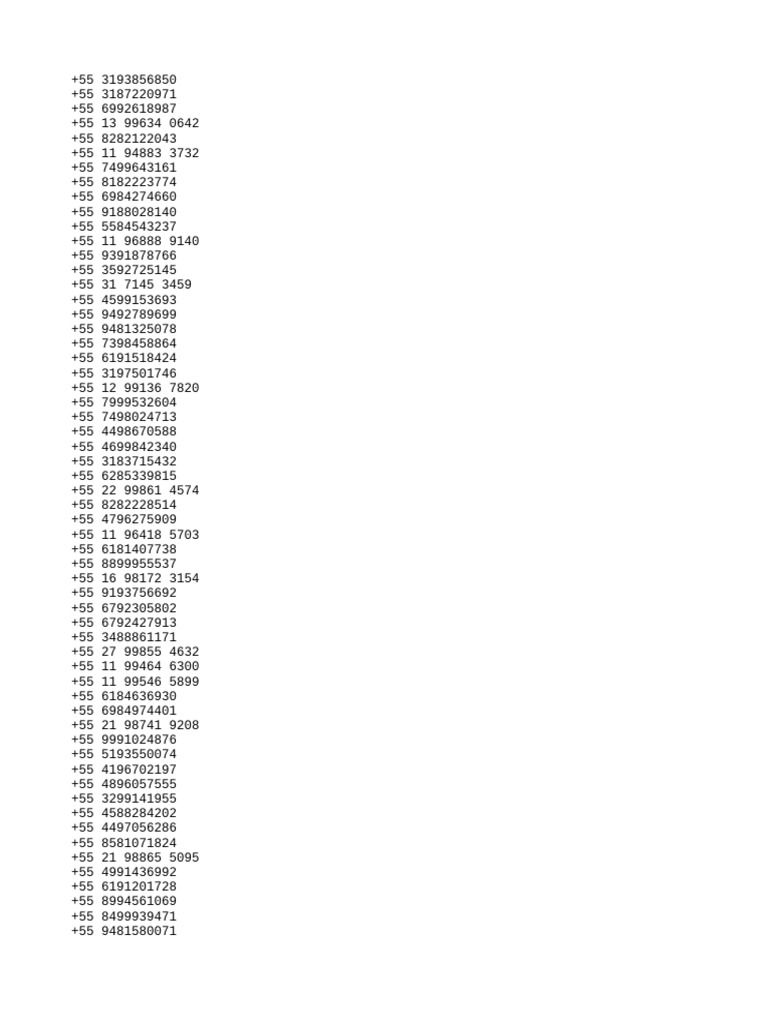 +55 3193856850
+55 3187220971
+55 6992618987
+55 13 99634 0642
+55 8282122043
+55 11 94883 3732
+55 7499643161
+55 8182223774
+55 6984274660
+55 9188028140
+55 5584543237
+55 11 96888 9140
+55 9391878766
+55 3592725145
+55 31 7145 3459
+55 4599153693
+55 9492789699
+55 9481325078
+55 7398458864
+55 6191518424
+55 3197501746
+55 12 99136 7820
+55 7999532604
+55 7498024713
+55 4498670588
+55 4699842340
+55 3183715432
+55 6285339815
+55 22 99861 4574
+55 8282228514
+55 4796275909
+55 11 96418 5703
+55 6181407738
+55 8899955537
+55 16 98172 3154
+55 9193756692
+55 6792305802
+55 6792427913
+55 3488861171
+55 27 99855 4632
+55 11 99464 6300
+55 11 99546 5899
+55 6184636930
+55 6984974401
+55 21 98741 9208
+55 9991024876
+55 5193550074
+55 4196702197
+55 4896057555
+55 3299141955
+55 4588284202
+55 4497056286
+55 8581071824
+55 21 98865 5095
+55 4991436992
+55 6191201728
+55 8994561069
+55 8499939471
+55 9481580071